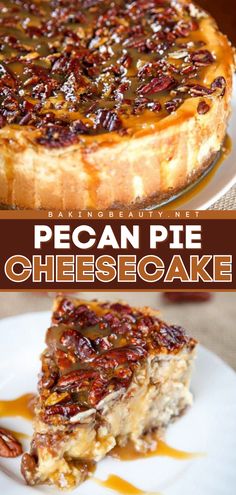 BAKINGBEAUTY.NET

PECAN PIE CHEESECAKE